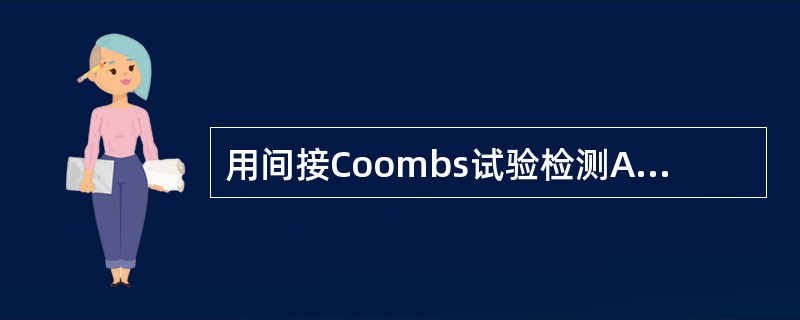 用间接Coombs试验检测A...